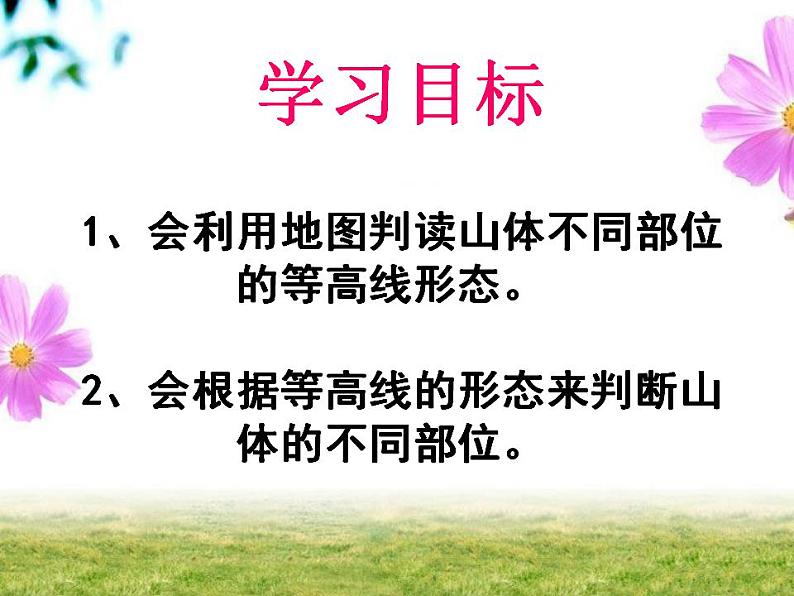 学习目标

1、会利用地图判读山体不同部位的等高线形态。

2、会根据等高线的形态来判断山体的不同部位。